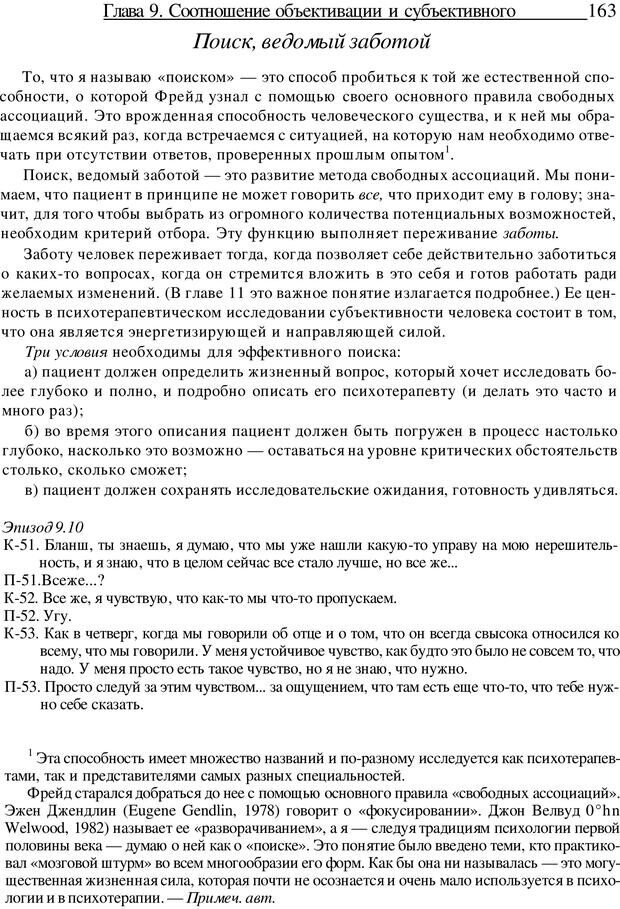 Глава 9. Соотношение объективации и субъективного 163

Поиск, ведомый заботой

То, что я называю «поиском» — это способ пробиться к той же естественной способности, о которой Фрейд узнал с помощью своего основного правила свободных ассоциаций. Это врожденная способность человеческого существа, и к ней мы обращаемся всякий раз, когда встречаемся с ситуацией, на которую нам необходимо отвечать при отсутствии ответов, проверенных прошлым опытом$^1$.

Поиск, ведомый заботой — это развитие метода свободных ассоциаций. Мы понимаем, что пациент в принципе не может говорить все, что приходит ему в голову; значит, для того чтобы выбрать из огромного количества потенциальных возможностей, необходим критерий отбора. Эту функцию выполняет переживание заботы.

Заботу человек переживает тогда, когда позволяет себе действительно заботиться о каких-то вопросах, когда он стремится вложить в это себя и готов работать ради желаемых изменений. (В главе 11 это важное понятие излагается подробнее.) Ее ценность в психотерапевтическом исследовании субъективности человека состоит в том, что она является энергетизирующей и направляющей силой.

Три условия необходимы для эффективного поиска:

а) пациент должен определить жизненный вопрос, который хочет исследовать более глубоко и полно, и подробно описать его психотерапевту (и делать это часто и много раз);

б) во время этого описания пациент должен быть погружен в процесс настолько глубоко, насколько это возможно — оставаться на уровне критических обстоятельств столько, сколько сможет;

в) пациент должен сохранять исследовательские ожидания, готовность удивляться.

Эпизод 9.10
К-51. Бланш, ты знаешь, я думаю, что мы уже нашли какую-то управу на мою нерешительность, и я знаю, что в целом сейчас все стало лучше, но все же...
П-51.Всеже...?
К-52. Все же, я чувствую, что как-то мы что-то пропускаем.
П-52. Угу.
К-53. Как в четверг, когда мы говорили об отце и о том, что он всегда свысока относился ко всему, что мы говорили. У меня устойчивое чувство, как будто это было не совсем то, что надо. У меня просто есть такое чувство, но я не знаю, что нужно.
П-53. Просто следуй за этим чувством... за ощущением, что там есть еще что-то, что тебе нужно себе сказать.

$^1$ Эта способность имеет множество названий и по-разному исследуется как психотерапевтами, так и представителями самых разных специальностей.

Фрейд старался добраться до нее с помощью основного правила «свободных ассоциаций». Эжен Джендлин (Eugene Gendlin, 1978) говорит о «фокусировании». Джон Велвуд 0°hn Welwood, 1982) называет ее «разворачиванием», а я — следуя традициям психологии первой половины века — думаю о ней как о «поиске». Это понятие было введено теми, кто практиковал «мозговой штурм» во всем многообразии его форм. Как бы она ни называлась — это могущественная жизненная сила, которая почти не осознается и очень мало используется в психологии и в психотерапии. — Примеч. авт.